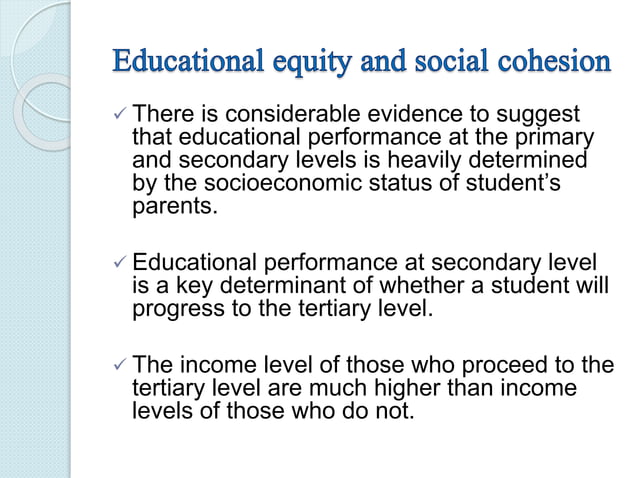 Educational equity and social cohesion

✓ There is considerable evidence to suggest that educational performance at the primary and secondary levels is heavily determined by the socioeconomic status of student's parents.

✓ Educational performance at secondary level is a key determinant of whether a student will progress to the tertiary level.

✓ The income level of those who proceed to the tertiary level are much higher than income levels of those who do not.